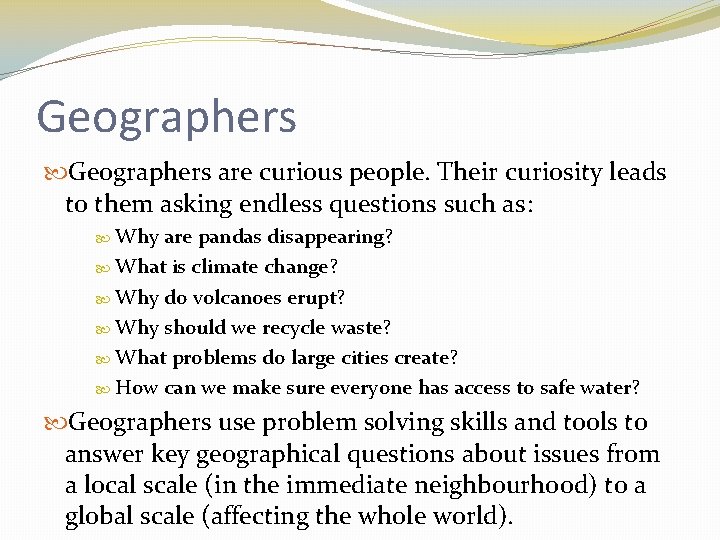 Geographers

Geographers are curious people. Their curiosity leads to them asking endless questions such as:

Why are pandas disappearing?

What is climate change?

Why do volcanoes erupt?

Why should we recycle waste?

What problems do large cities create?

How can we make sure everyone has access to safe water?

Geographers use problem solving skills and tools to answer key geographical questions about issues from a local scale (in the immediate neighbourhood) to a global scale (affecting the whole world).